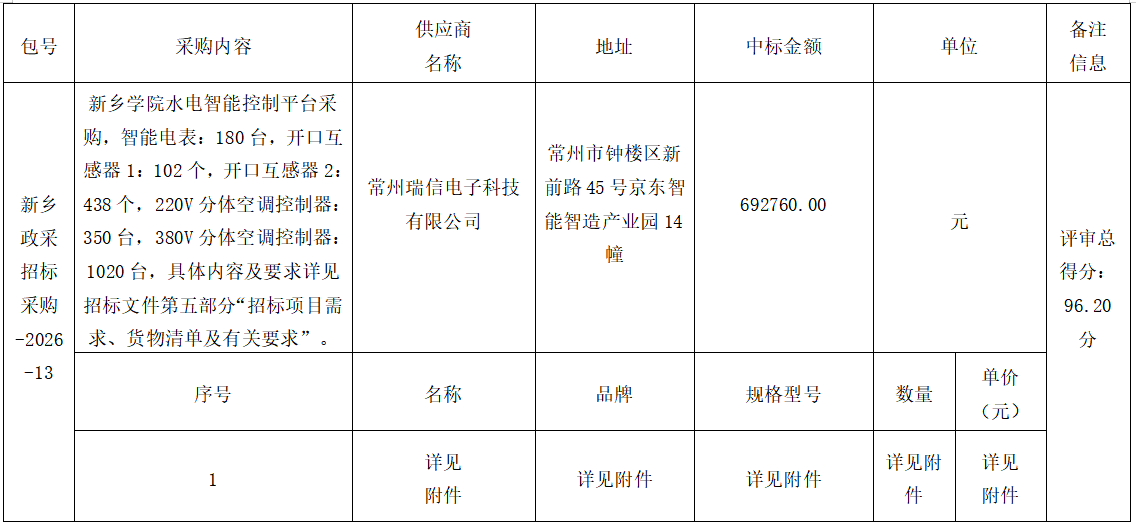 | 包号 | 采购内容 | 供应商名称 | 地址 | 中标金额 | 单位 |  | 备注信息 |
|---|---|---|---|---|---|---|---|
| 新乡政采招标采购-2026-13 | 新乡学院水电智能控制平台采购，智能电表：180台，开口互感器1：102个，开口互感器2：438个，220V分体空调控制器：350台，380V分体空调控制器：1020台，具体内容及要求详见招标文件第五部分“招标项目需求、货物清单及有关要求”。 | 常州瑞信电子科技有限公司 | 常州市钟楼区新前路45号京东智能智造产业园14幢 | 692760.00 | 元 |  | 评审总得分：96.20分 |
|  | 序号 | 名称 | 品牌 | 规格型号 | 数量 | 单价（元） |  |
|  | 1 | 详见附件 | 详见附件 | 详见附件 | 详见附件 | 详见附件 |  |